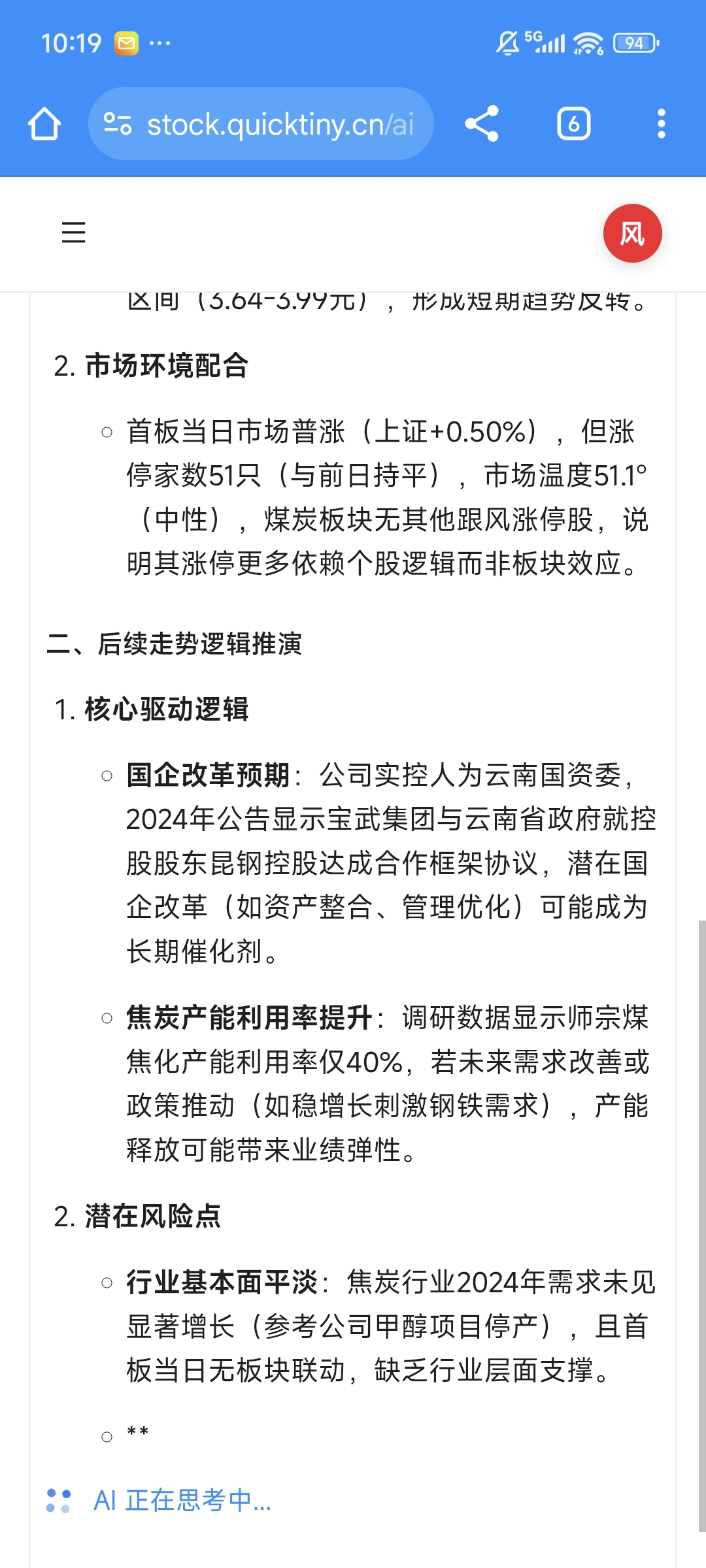 10:19 ···

5G 94

stock.quicktiny.cn/ai

6

风

区间（3.64-3.99元），形成短期趋势反转。

2. 市场环境配合

○ 首板当日市场普涨（上证+0.50%），但涨停家数51只（与前日持平），市场温度51.1°（中性），煤炭板块无其他跟风涨停股，说明其涨停更多依赖个股逻辑而非板块效应。

二、后续走势逻辑推演

1. 核心驱动逻辑

○ 国企改革预期：公司实控人为云南国资委，2024年公告显示宝武集团与云南省政府就控股股东昆钢控股达成合作框架协议，潜在国企改革（如资产整合、管理优化）可能成为长期催化剂。

○ 焦炭产能利用率提升：调研数据显示师宗煤焦化产能利用率仅40%，若未来需求改善或政策推动（如稳增长刺激钢铁需求），产能释放可能带来业绩弹性。

2. 潜在风险点

○ 行业基本面平淡：焦炭行业2024年需求未见显著增长（参考公司甲醇项目停产），且首板当日无板块联动，缺乏行业层面支撑。

○ **

AI 正在思考中...